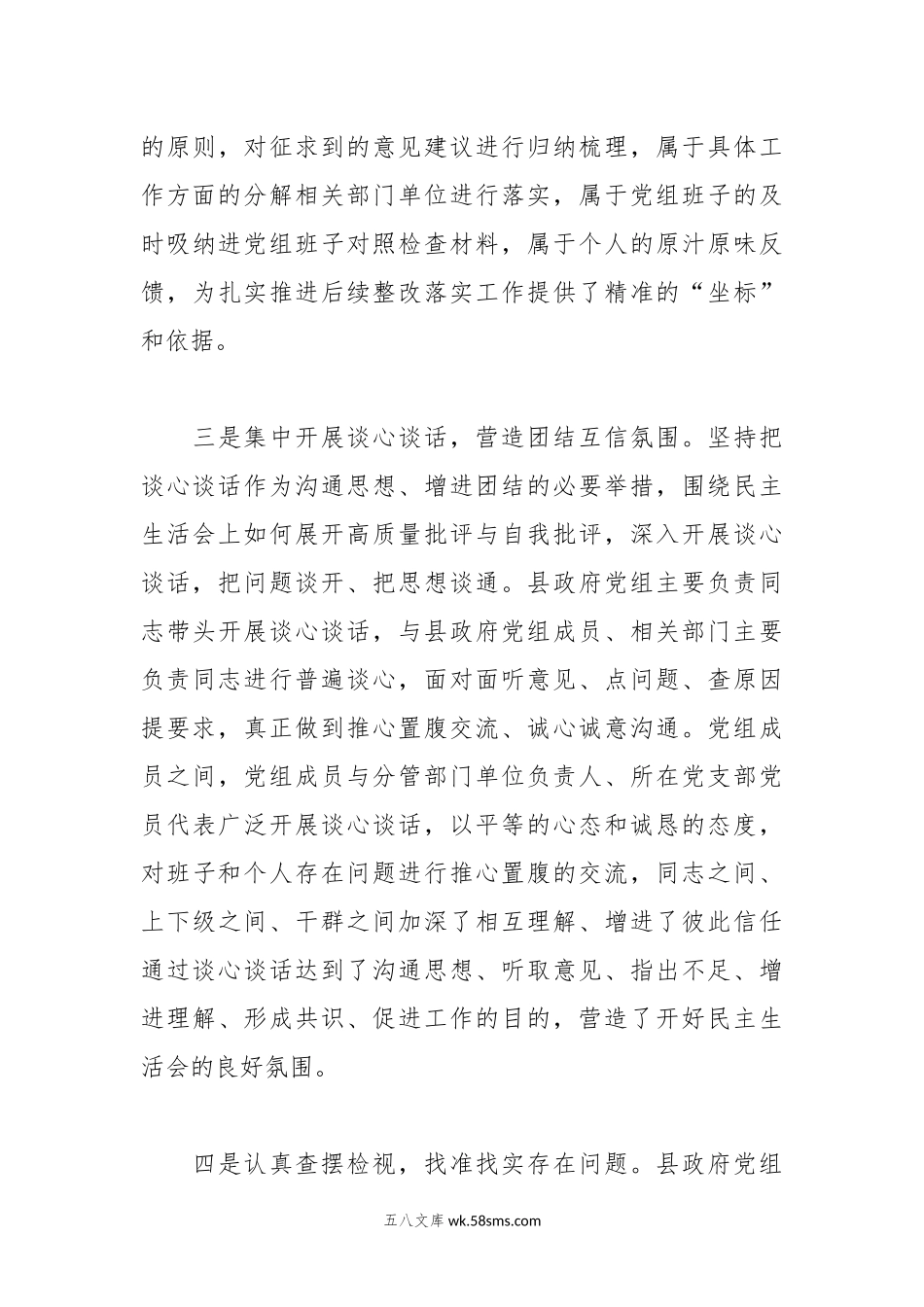 的原则，对征求到的意见建议进行归纳梳理，属于具体工作方面的分解相关部门单位进行落实，属于党组班子的及时吸纳进党组班子对照检查材料，属于个人的原汁原味反馈，为扎实推进后续整改落实工作提供了精准的“坐标”和依据。

三是集中开展谈心谈话，营造团结互信氛围。坚持把谈心谈话作为沟通思想、增进团结的必要举措，围绕民主生活会上如何展开高质量批评与自我批评，深入开展谈心谈话，把问题谈开、把思想谈通。县政府党组主要负责同志带头开展谈心谈话，与县政府党组成员、相关部门主要负责同志进行普遍谈心，面对面听意见、点问题、查原因提要求，真正做到推心置腹交流、诚心诚意沟通。党组成员之间，党组成员与分管部门单位负责人、所在党支部党员代表广泛开展谈心谈话，以平等的心态和诚恳的态度，对班子和个人存在问题进行推心置腹的交流，同志之间、上下级之间、干群之间加深了相互理解、增进了彼此信任通过谈心谈话达到了沟通思想、听取意见、指出不足、增进理解、形成共识、促进工作的目的，营造了开好民主生活会的良好氛围。

四是认真查摆检视，找准找实存在问题。县政府党组

五八文库 wk.58sms.com